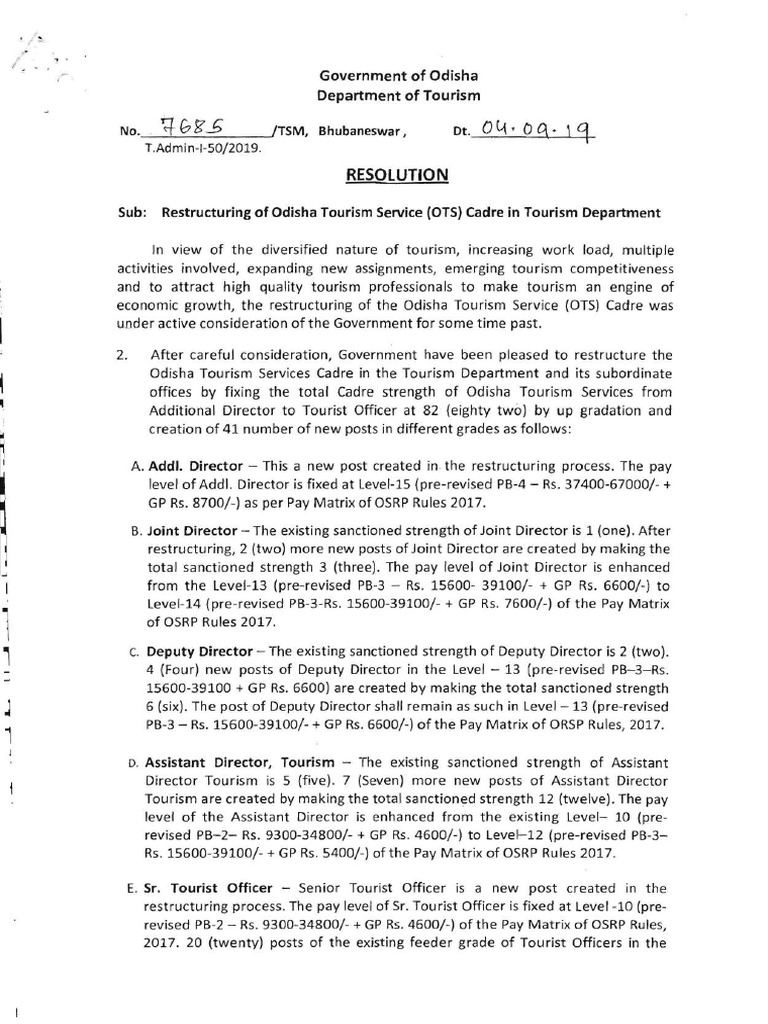 Government of Odisha
Department of Tourism

No. 7685 /TSM, Bhubaneswar, Dt. 04.09.19
T.Admin-I-50/2019.

RESOLUTION

Sub: Restructuring of Odisha Tourism Service (OTS) Cadre in Tourism Department

In view of the diversified nature of tourism, increasing work load, multiple activities involved, expanding new assignments, emerging tourism competitiveness and to attract high quality tourism professionals to make tourism an engine of economic growth, the restructuring of the Odisha Tourism Service (OTS) Cadre was under active consideration of the Government for some time past.

2. After careful consideration, Government have been pleased to restructure the Odisha Tourism Services Cadre in the Tourism Department and its subordinate offices by fixing the total Cadre strength of Odisha Tourism Services from Additional Director to Tourist Officer at 82 (eighty two) by up gradation and creation of 41 number of new posts in different grades as follows:

A. Addl. Director – This a new post created in the restructuring process. The pay level of Addl. Director is fixed at Level-15 (pre-revised PB-4 – Rs. 37400-67000/- + GP Rs. 8700/-) as per Pay Matrix of OSRP Rules 2017.

B. Joint Director – The existing sanctioned strength of Joint Director is 1 (one). After restructuring, 2 (two) more new posts of Joint Director are created by making the total sanctioned strength 3 (three). The pay level of Joint Director is enhanced from the Level-13 (pre-revised PB-3 – Rs. 15600- 39100/- + GP Rs. 6600/-) to Level-14 (pre-revised PB-3-Rs. 15600-39100/- + GP Rs. 7600/-) of the Pay Matrix of OSRP Rules 2017.

C. Deputy Director – The existing sanctioned strength of Deputy Director is 2 (two). 4 (Four) new posts of Deputy Director in the Level – 13 (pre-revised PB–3–Rs. 15600-39100 + GP Rs. 6600) are created by making the total sanctioned strength 6 (six). The post of Deputy Director shall remain as such in Level – 13 (pre-revised PB-3 – Rs. 15600-39100/- + GP Rs. 6600/-) of the Pay Matrix of ORSP Rules, 2017.

D. Assistant Director, Tourism – The existing sanctioned strength of Assistant Director Tourism is 5 (five). 7 (Seven) more new posts of Assistant Director Tourism are created by making the total sanctioned strength 12 (twelve). The pay level of the Assistant Director is enhanced from the existing Level– 10 (pre-revised PB–2– Rs. 9300-34800/- + GP Rs. 4600/-) to Level–12 (pre-revised PB-3– Rs. 15600-39100/- + GP Rs. 5400/-) of the Pay Matrix of OSRP Rules 2017.

E. Sr. Tourist Officer – Senior Tourist Officer is a new post created in the restructuring process. The pay level of Sr. Tourist Officer is fixed at Level -10 (pre-revised PB-2 – Rs. 9300-34800/- + GP Rs. 4600/-) of the Pay Matrix of OSRP Rules, 2017. 20 (twenty) posts of the existing feeder grade of Tourist Officers in the